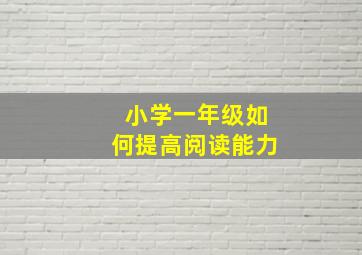 小学一年级如何提高阅读能力